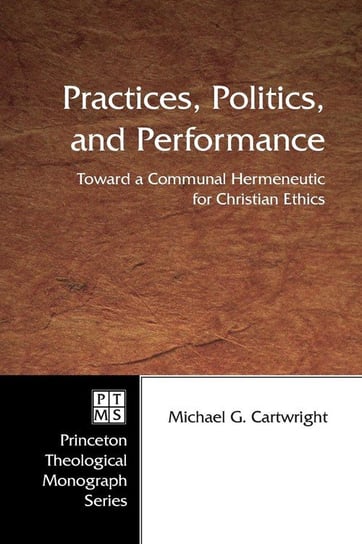 Practices, Politics, and Performance

Toward a Communal Hermeneutic for Christian Ethics

PT
MS

Princeton Theological Monograph Series

Michael G. Cartwright